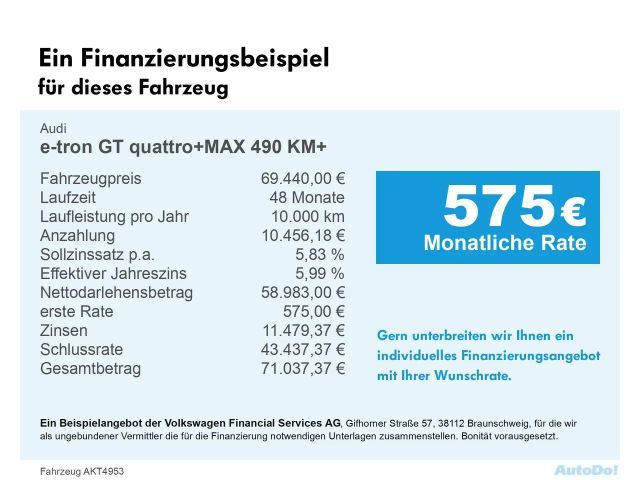 Ein Finanzierungsbeispiel
für dieses Fahrzeug

Audi
e-tron GT quattro+MAX 490 KM+

| | |
|---|---|
| Fahrzeugpreis | 69.440,00 € |
| Laufzeit | 48 Monate |
| Laufleistung pro Jahr | 10.000 km |
| Anzahlung | 10.456,18 € |
| Sollzinssatz p.a. | 5,83 % |
| Effektiver Jahreszins | 5,99 % |
| Nettodarlehensbetrag | 58.983,00 € |
| erste Rate | 575,00 € |
| Zinsen | 11.479,37 € |
| Schlussrate | 43.437,37 € |
| Gesamtbetrag | 71.037,37 € |

575 €
Monatliche Rate

Gern unterbreiten wir Ihnen ein individuelles Finanzierungsangebot mit Ihrer Wunschrate.

Ein Beispielangebot der Volkswagen Financial Services AG, Gifhorner Straße 57, 38112 Braunschweig, für die wir als ungebundener Vermittler die für die Finanzierung notwendigen Unterlagen zusammenstellen. Bonität vorausgesetzt.

Fahrzeug AKT4953

AutoDo!